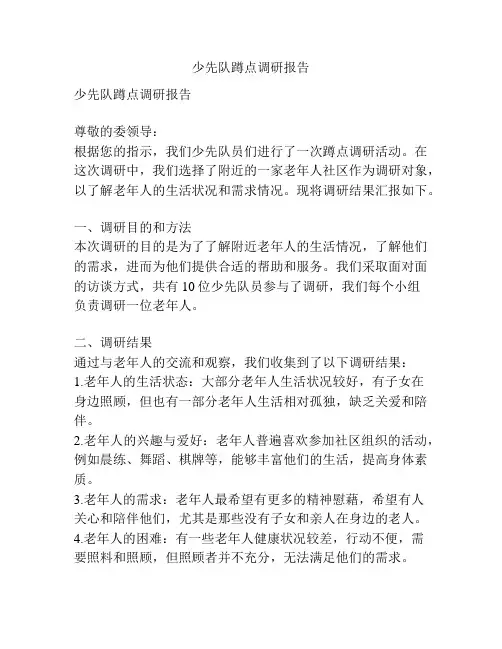 少先队蹲点调研报告

少先队蹲点调研报告

尊敬的委领导：
根据您的指示，我们少先队员们进行了一次蹲点调研活动。在这次调研中，我们选择了附近的一家老年人社区作为调研对象，以了解老年人的生活状况和需求情况。现将调研结果汇报如下。

一、调研目的和方法
本次调研的目的是为了了解附近老年人的生活情况，了解他们的需求，进而为他们提供合适的帮助和服务。我们采取面对面的访谈方式，共有 10 位少先队员参与了调研，我们每个小组负责调研一位老年人。

二、调研结果
通过与老年人的交流和观察，我们收集到了以下调研结果：
1.老年人的生活状态：大部分老年人生活状况较好，有子女在身边照顾，但也有一部分老年人生活相对孤独，缺乏关爱和陪伴。
2.老年人的兴趣与爱好：老年人普遍喜欢参加社区组织的活动，例如晨练、舞蹈、棋牌等，能够丰富他们的生活，提高身体素质。
3.老年人的需求：老年人最希望有更多的精神慰藉，希望有人关心和陪伴他们，尤其是那些没有子女和亲人在身边的老人。
4.老年人的困难：有一些老年人健康状况较差，行动不便，需要照料和照顾，但照顾者并不充分，无法满足他们的需求。